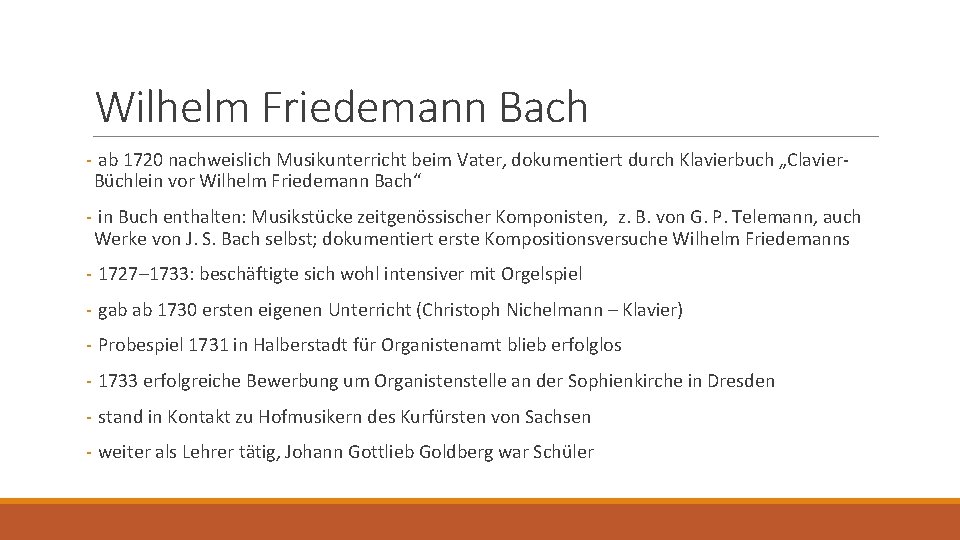 Wilhelm Friedemann Bach

- ab 1720 nachweislich Musikunterricht beim Vater, dokumentiert durch Klavierbuch „Clavier-Büchlein vor Wilhelm Friedemann Bach“

- in Buch enthalten: Musikstücke zeitgenössischer Komponisten, z. B. von G. P. Telemann, auch Werke von J. S. Bach selbst; dokumentiert erste Kompositionsversuche Wilhelm Friedemanns

- 1727–1733: beschäftigte sich wohl intensiver mit Orgelspiel

- gab ab 1730 ersten eigenen Unterricht (Christoph Nichelmann – Klavier)

- Probespiel 1731 in Halberstadt für Organistenamt blieb erfolglos

- 1733 erfolgreiche Bewerbung um Organistenstelle an der Sophienkirche in Dresden

- stand in Kontakt zu Hofmusikern des Kurfürsten von Sachsen

- weiter als Lehrer tätig, Johann Gottlieb Goldberg war Schüler